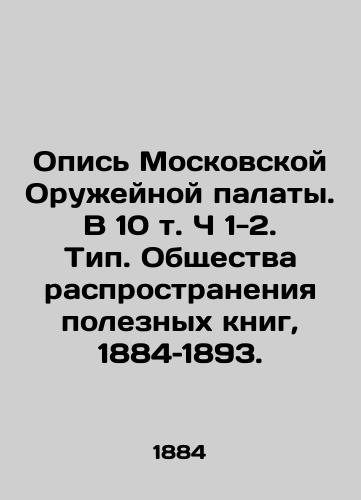 Опись Московской Оружейной палаты. В 10 т. Ч 1-2. Тип. Общества распространения полезных книг, 1884-1893.

1884